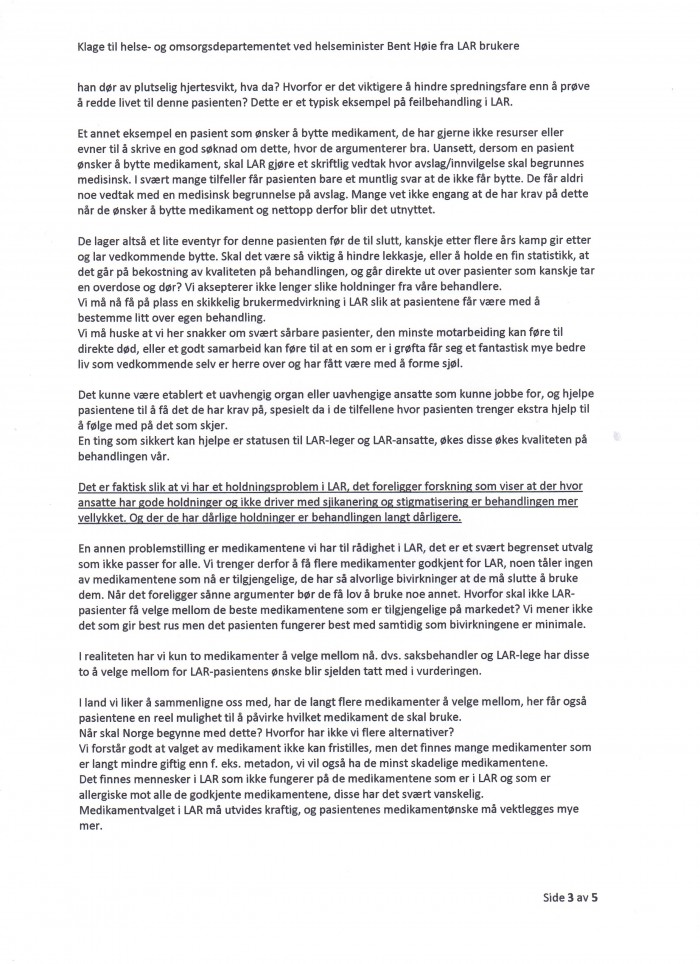 Klage til helse- og omsorgsdepartementet ved helseminister Bent Høie fra LAR brukere

han dør av plutselig hjertesvikt, hva da? Hvorfor er det viktigere å hindre spredningsfare enn å prøve å redde livet til denne pasienten? Dette er et typisk eksempel på feilbehandling i LAR.

Et annet eksempel en pasient som ønsker å bytte medikament, de har gjerne ikke resurser eller evner til å skrive en god søknad om dette, hvor de argumenterer bra. Uansett, dersom en pasient ønsker å bytte medikament, skal LAR gjøre et skriftlig vedtak hvor avslag/innvilgelse skal begrunnes medisinsk. I svært mange tilfeller får pasienten bare et muntlig svar at de ikke får bytte. De får aldri noe vedtak med en medisinsk begrunnelse på avslag. Mange vet ikke engang at de har krav på dette når de ønsker å bytte medikament og nettopp derfor blir det utnyttet.

De lager altså et lite eventyr for denne pasienten før de til slutt, kanskje etter flere års kamp gir etter og lar vedkommende bytte. Skal det være så viktig å hindre lekkasje, eller å holde en fin statistikk, at det går på bekostning av kvaliteten på behandlingen, og går direkte ut over pasienter som kanskje tar en overdose og dør? Vi aksepterer ikke lenger slike holdninger fra våre behandlere.
Vi må nå få på plass en skikkelig brukermedvirkning i LAR slik at pasientene får være med å bestemme litt over egen behandling.
Vi må huske at vi her snakker om svært sårbare pasienter, den minste motarbeiding kan føre til direkte død, eller et godt samarbeid kan føre til at en som er i grøfta får seg et fantastisk mye bedre liv som vedkommende selv er herre over og har fått være med å forme sjøl.

Det kunne være etablert et uavhengig organ eller uavhengige ansatte som kunne jobbe for, og hjelpe pasientene til å få det de har krav på, spesielt da i de tilfellene hvor pasienten trenger ekstra hjelp til å følge med på det som skjer.
En ting som sikkert kan hjelpe er statusen til LAR-leger og LAR-ansatte, økes disse økes kvaliteten på behandlingen vår.

Det er faktisk slik at vi har et holdningsproblem i LAR, det foreligger forskning som viser at der hvor ansatte har gode holdninger og ikke driver med sjikanering og stigmatisering er behandlingen mer vellykket. Og der de har dårlige holdninger er behandlingen langt dårligere.

En annen problemstilling er medikamentene vi har til rådighet i LAR, det er et svært begrenset utvalg som ikke passer for alle. Vi trenger derfor å få flere medikamenter godkjent for LAR, noen tåler ingen av medikamentene som nå er tilgjengelige, de har så alvorlige bivirkninger at de må slutte å bruke dem. Når det foreligger sånne argumenter bør de få lov å bruke noe annet. Hvorfor skal ikke LAR-pasienter få velge mellom de beste medikamentene som er tilgjengelige på markedet? Vi mener ikke det som gir best rus men det pasienten fungerer best med samtidig som bivirkningene er minimale.

I realiteten har vi kun to medikamenter å velge mellom nå. dvs. saksbehandler og LAR-lege har disse to å velge mellom for LAR-pasientens ønske blir sjelden tatt med i vurderingen.

I land vi liker å sammenligne oss med, har de langt flere medikamenter å velge mellom, her får også pasientene en reel mulighet til å påvirke hvilket medikament de skal bruke.
Når skal Norge begynne med dette? Hvorfor har ikke vi flere alternativer?
Vi forstår godt at valget av medikament ikke kan fristilles, men det finnes mange medikamenter som er langt mindre giftig enn f. eks. metadon, vi vil også ha de minst skadelige medikamentene.
Det finnes mennesker i LAR som ikke fungerer på de medikamentene som er i LAR og som er allergiske mot alle de godkjente medikamentene, disse har det svært vanskelig.
Medikamentvalget i LAR må utvides kraftig, og pasientenes medikamentønske må vektlegges mye mer.

Side 3 av 5